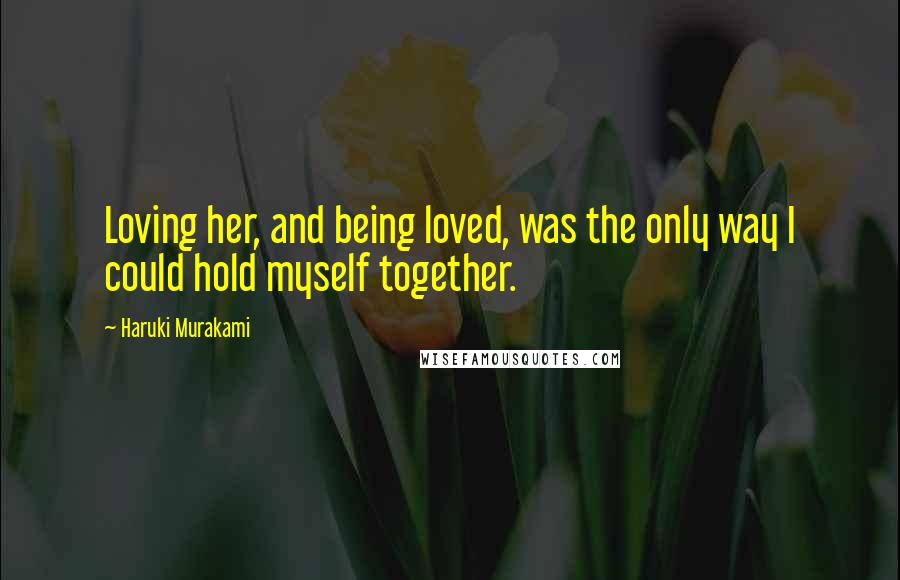 Loving her, and being loved, was the only way I could hold myself together.

~ Haruki Murakami

WISEFAMOUSQUOTES.COM